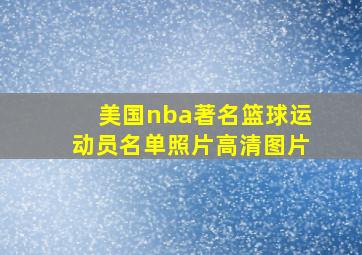 美国nba著名篮球运动员名单照片高清图片